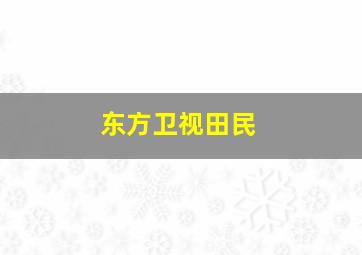 东方卫视田民